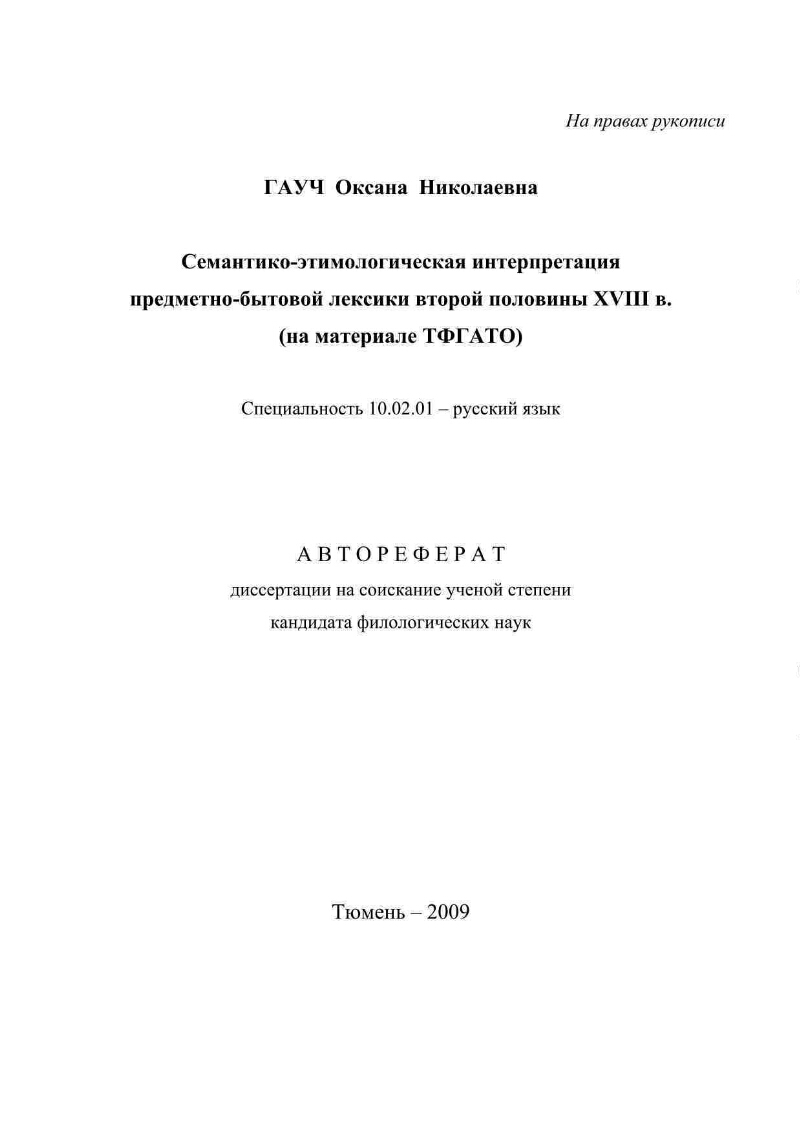 На правах рукописи

ГАУЧ Оксана Николаевна

Семантико-этимологическая интерпретация предметно-бытовой лексики второй половины XVIII в. (на материале ТФГАТО)

Специальность 10.02.01 – русский язык

АВТОРЕФЕРАТ

диссертации на соискание ученой степени кандидата филологических наук

Тюмень – 2009